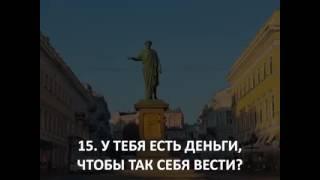 15. У ТЕБЯ ЕСТЬ ДЕНЬГИ, ЧТОБЫ ТАК СЕБЯ ВЕСТИ?